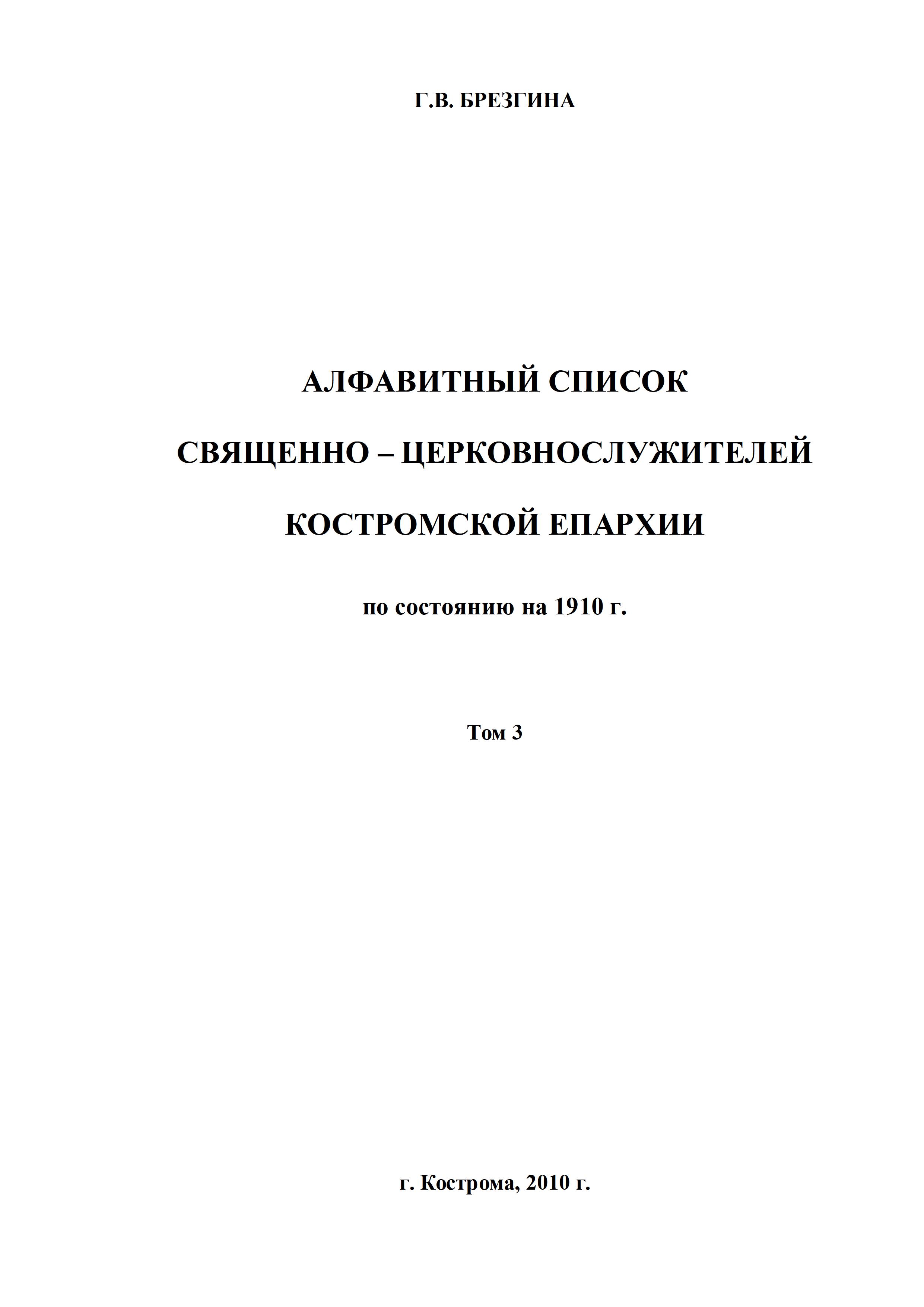 Г.В. БРЕЗГИНА

АЛФАВИТНЫЙ СПИСОК

СВЯЩЕННО – ЦЕРКОВНОСЛУЖИТЕЛЕЙ

КОСТРОМСКОЙ ЕПАРХИИ

по состоянию на 1910 г.

Том 3

г. Кострома, 2010 г.